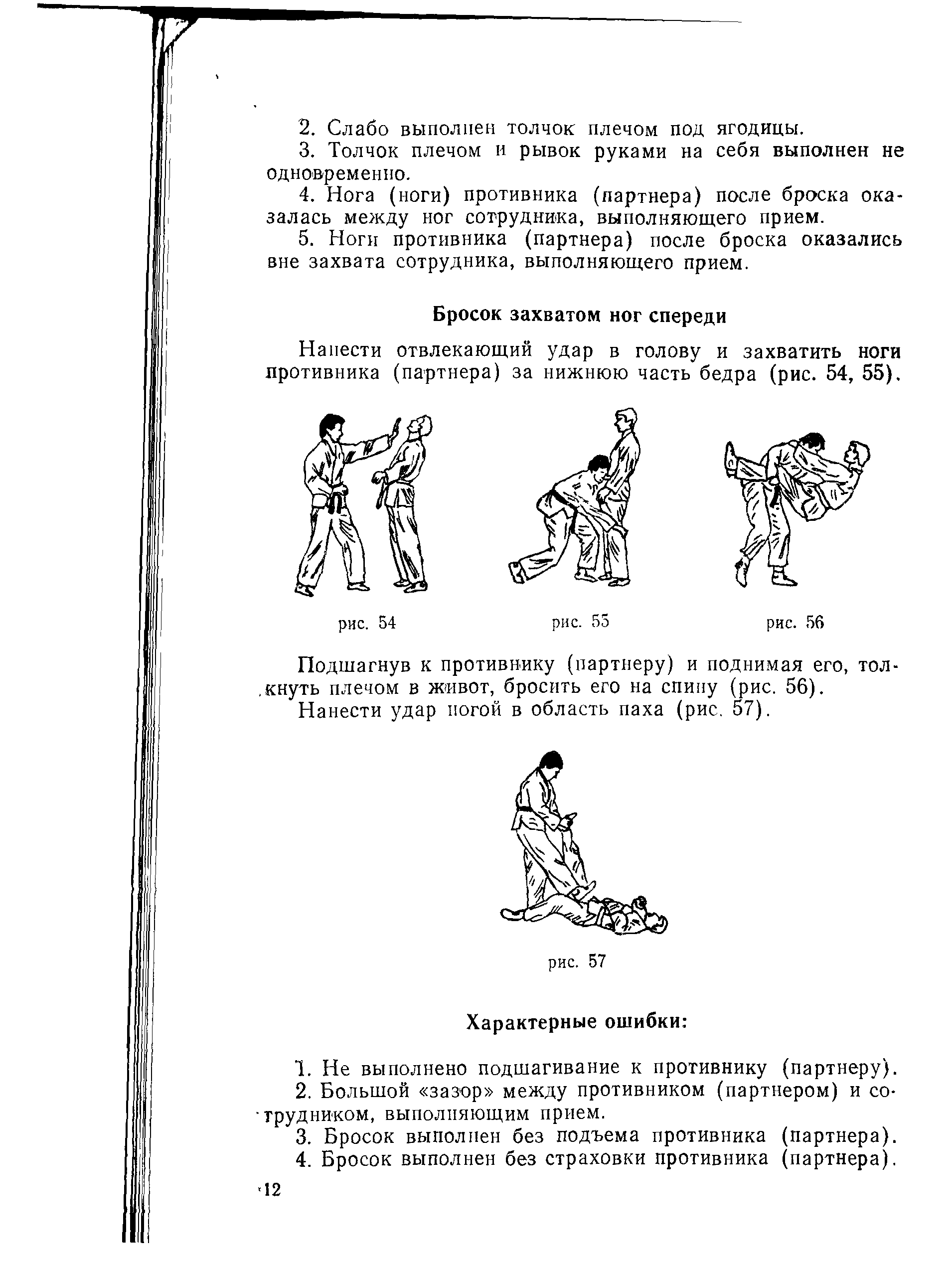 2. Слабо выполнен толчок плечом под ягодицы.

3. Толчок плечом и рывок руками на себя выполнен не одновременно.

4. Нога (ноги) противника (партнера) после броска оказалась между ног сотрудника, выполняющего прием.

5. Ноги противника (партнера) после броска оказались вне захвата сотрудника, выполняющего прием.

Бросок захватом ног спереди

Нанести отвлекающий удар в голову и захватить ноги противника (партнера) за нижнюю часть бедра (рис. 54, 55).

рис. 54

рис. 55

рис. 56

Подшагнув к противнику (партнеру) и поднимая его, толкнуть плечом в живот, бросить его на спину (рис. 56).

Нанести удар ногой в область паха (рис. 57).

рис. 57

Характерные ошибки:

1. Не выполнено подшагивание к противнику (партнеру).

2. Большой «зазор» между противником (партнером) и сотрудником, выполняющим прием.

3. Бросок выполнен без подъема противника (партнера).

4. Бросок выполнен без страховки противника (партнера).

12